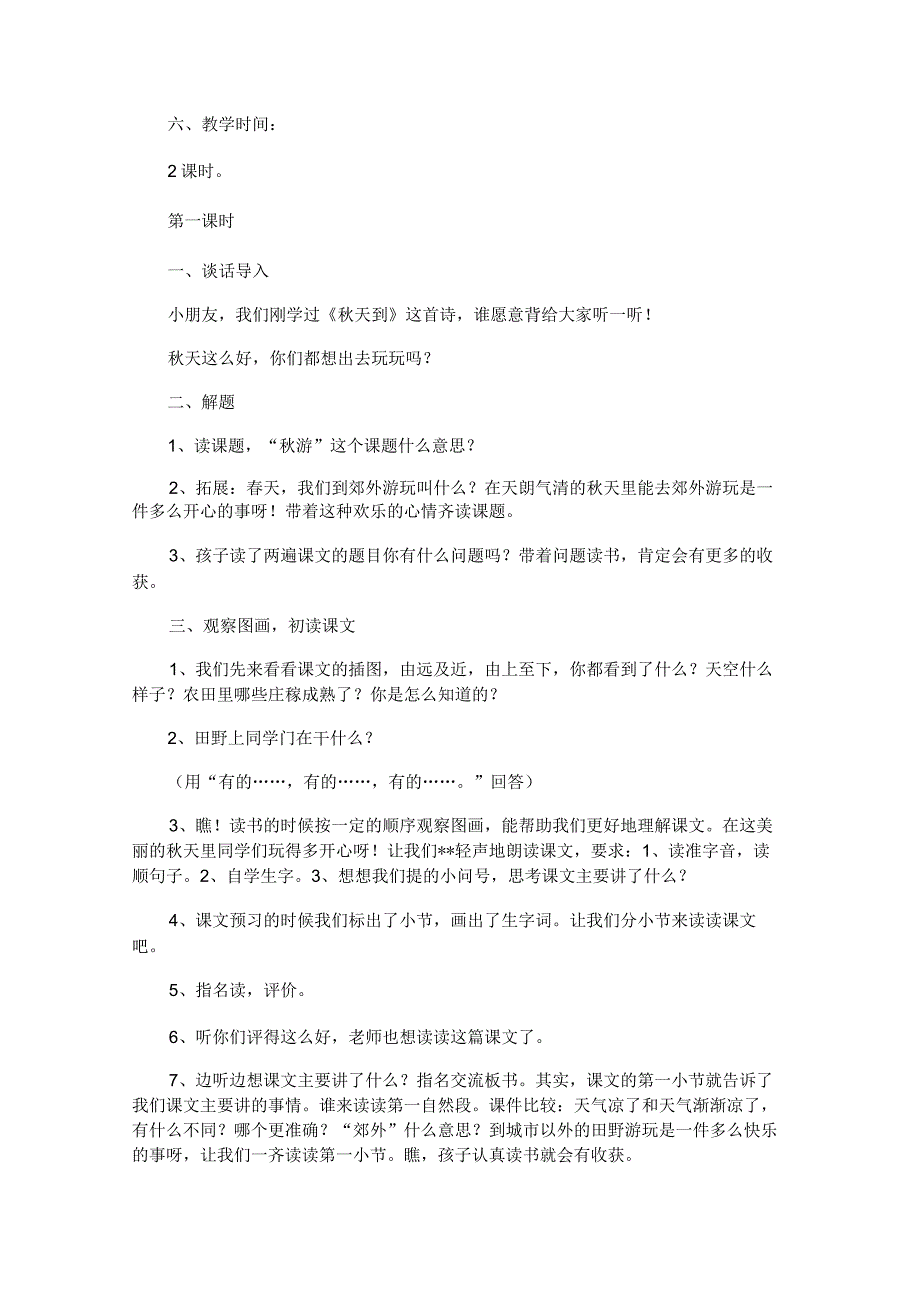 六、教学时间：

2 课时。

第一课时

一、谈话导入

小朋友，我们刚学过《秋天到》这首诗，谁愿意背给大家听一听！

秋天这么好，你们都想出去玩玩吗？

二、解题

1、读课题，“秋游”这个课题什么意思？

2、拓展：春天，我们到郊外游玩叫什么？在天朗气清的秋天里能去郊外游玩是一件多么开心的事呀！带着这种欢乐的心情齐读课题。

3、孩子读了两遍课文的题目你有什么问题吗？带着问题读书，肯定会有更多的收获。

三、观察图画，初读课文

1、我们先来看看课文的插图，由远及近，由上至下，你都看到了什么？天空什么样子？农田里哪些庄稼成熟了？你是怎么知道的？

2、田野上同学门在干什么？

（用“有的……，有的……，有的……。”回答）

3、瞧！读书的时候按一定的顺序观察图画，能帮助我们更好地理解课文。在这美丽的秋天里同学们玩得多开心呀！让我们**轻声地朗读课文，要求：1、读准字音，读顺句子。2、自学生字。3、想想我们提的小问号，思考课文主要讲了什么？

4、课文预习的时候我们标出了小节，画出了生字词。让我们分小节来读读课文吧。

5、指名读，评价。

6、听你们评得这么好，老师也想读读这篇课文了。

7、边听边想课文主要讲了什么？指名交流板书。其实，课文的第一小节就告诉了我们课文主要讲的事情。谁来读读第一自然段。课件比较：天气凉了和天气渐渐凉了，有什么不同？哪个更准确？“郊外”什么意思？到城市以外的田野游玩是一件多么快乐的事呀，让我们一齐读读第一小节。瞧，孩子认真读书就会有收获。